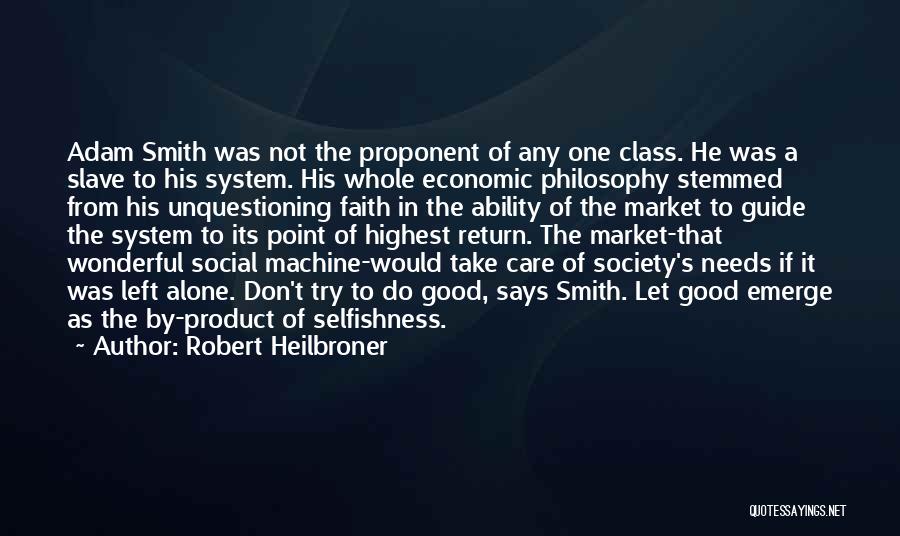 Adam Smith was not the proponent of any one class. He was a slave to his system. His whole economic philosophy stemmed from his unquestioning faith in the ability of the market to guide the system to its point of highest return. The market-that wonderful social machine-would take care of society's needs if it was left alone. Don't try to do good, says Smith. Let good emerge as the by-product of selfishness.
~ Author: Robert Heilbroner

QUOTESSAYINGS.NET